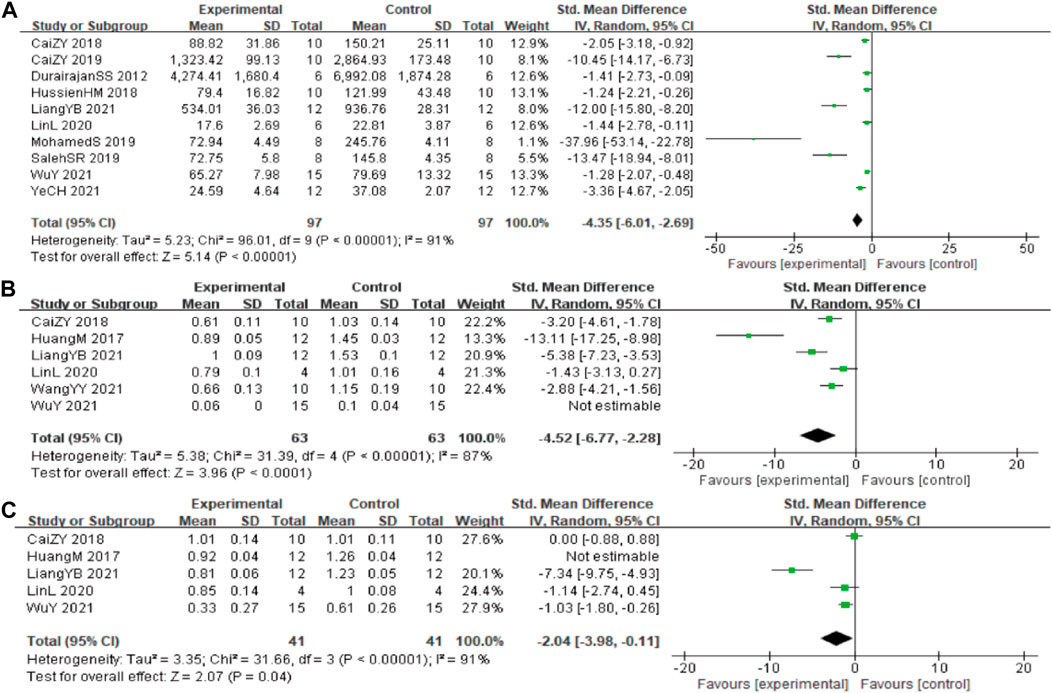 A

| Study or Subgroup | Experimental Mean | Experimental SD | Experimental Total | Control Mean | Control SD | Control Total | Weight | Std. Mean Difference IV, Random, 95% CI |
|---|---|---|---|---|---|---|---|---|
| CaiZY 2018 | 88.82 | 31.86 | 10 | 150.21 | 25.11 | 10 | 12.9% | -2.05 [-3.18, -0.92] |
| CaiZY 2019 | 1,323.42 | 99.13 | 10 | 2,864.93 | 173.48 | 10 | 8.1% | -10.45 [-14.17, -6.73] |
| DurairajanSS 2012 | 4,274.41 | 1,680.4 | 6 | 6,992.08 | 1,874.28 | 6 | 12.6% | -1.41 [-2.73, -0.09] |
| HussienHM 2018 | 79.4 | 16.82 | 10 | 121.99 | 43.48 | 10 | 13.1% | -1.24 [-2.21, -0.26] |
| LiangYB 2021 | 534.01 | 36.03 | 12 | 936.76 | 28.31 | 12 | 8.0% | -12.00 [-15.80, -8.20] |
| LinL 2020 | 17.6 | 2.69 | 6 | 22.81 | 3.87 | 6 | 12.6% | -1.44 [-2.78, -0.11] |
| MohamedS 2019 | 72.94 | 4.49 | 8 | 245.76 | 4.11 | 8 | 1.1% | -37.96 [-53.14, -22.78] |
| SalehSR 2019 | 72.75 | 5.8 | 8 | 145.8 | 4.35 | 8 | 5.5% | -13.47 [-18.94, -8.01] |
| WuY 2021 | 65.27 | 7.98 | 15 | 79.69 | 13.32 | 15 | 13.3% | -1.28 [-2.07, -0.48] |
| YeCH 2021 | 24.59 | 4.64 | 12 | 37.08 | 2.07 | 12 | 12.7% | -3.36 [-4.67, -2.05] |
| Total (95% CI) | | | 97 | | | 97 | 100.0% | -4.35 [-6.01, -2.69] |

Heterogeneity: Tau² = 5.23; Chi² = 96.01, df = 9 (P < 0.00001); I² = 91%
Test for overall effect: Z = 5.14 (P < 0.00001)

Std. Mean Difference IV, Random, 95% CI
-50 -25 0 25 50
Favours [experimental] Favours [control]

B

| Study or Subgroup | Experimental Mean | Experimental SD | Experimental Total | Control Mean | Control SD | Control Total | Weight | Std. Mean Difference IV, Random, 95% CI |
|---|---|---|---|---|---|---|---|---|
| CaiZY 2018 | 0.61 | 0.11 | 10 | 1.03 | 0.14 | 10 | 22.2% | -3.20 [-4.61, -1.78] |
| HuangM 2017 | 0.89 | 0.05 | 12 | 1.45 | 0.03 | 12 | 13.3% | -13.11 [-17.25, -8.98] |
| LiangYB 2021 | 1 | 0.09 | 12 | 1.53 | 0.1 | 12 | 20.9% | -5.38 [-7.23, -3.53] |
| LinL 2020 | 0.79 | 0.1 | 4 | 1.01 | 0.16 | 4 | 21.3% | -1.43 [-3.13, 0.27] |
| WangYY 2021 | 0.66 | 0.13 | 10 | 1.15 | 0.19 | 10 | 22.4% | -2.88 [-4.21, -1.56] |
| WuY 2021 | 0.06 | 0 | 15 | 0.1 | 0.04 | 15 | | Not estimable |
| Total (95% CI) | | | 63 | | | 63 | 100.0% | -4.52 [-6.77, -2.28] |

Heterogeneity: Tau² = 5.38; Chi² = 31.39, df = 4 (P < 0.00001); I² = 87%
Test for overall effect: Z = 3.96 (P < 0.0001)

Std. Mean Difference IV, Random, 95% CI
-20 -10 0 10 20
Favours [experimental] Favours [control]

C

| Study or Subgroup | Experimental Mean | Experimental SD | Experimental Total | Control Mean | Control SD | Control Total | Weight | Std. Mean Difference IV, Random, 95% CI |
|---|---|---|---|---|---|---|---|---|
| CaiZY 2018 | 1.01 | 0.14 | 10 | 1.01 | 0.11 | 10 | 27.6% | 0.00 [-0.88, 0.88] |
| HuangM 2017 | 0.92 | 0.04 | 12 | 1.26 | 0.04 | 12 | | Not estimable |
| LiangYB 2021 | 0.81 | 0.06 | 12 | 1.23 | 0.05 | 12 | 20.1% | -7.34 [-9.75, -4.93] |
| LinL 2020 | 0.85 | 0.14 | 4 | 1 | 0.08 | 4 | 24.4% | -1.14 [-2.74, 0.45] |
| WuY 2021 | 0.33 | 0.27 | 15 | 0.61 | 0.26 | 15 | 27.9% | -1.03 [-1.80, -0.26] |
| Total (95% CI) | | | 41 | | | 41 | 100.0% | -2.04 [-3.98, -0.11] |

Heterogeneity: Tau² = 3.35; Chi² = 31.66, df = 3 (P < 0.00001); I² = 91%
Test for overall effect: Z = 2.07 (P = 0.04)

Std. Mean Difference IV, Random, 95% CI
-20 -10 0 10 20
Favours [experimental] Favours [control]